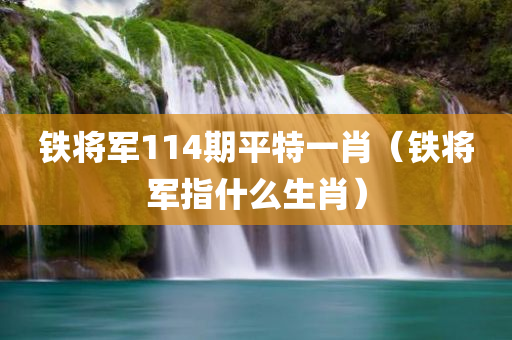 铁将军114期平特一肖（铁将军指什么生肖）